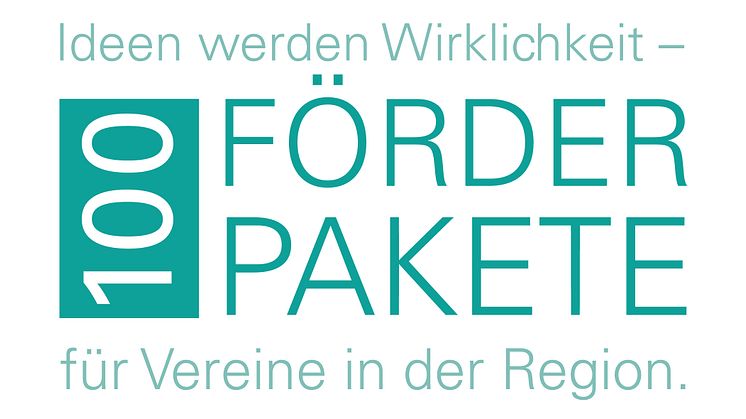 Ideen werden Wirklichkeit –

100 FÖRDER PAKETE

für Vereine in der Region.